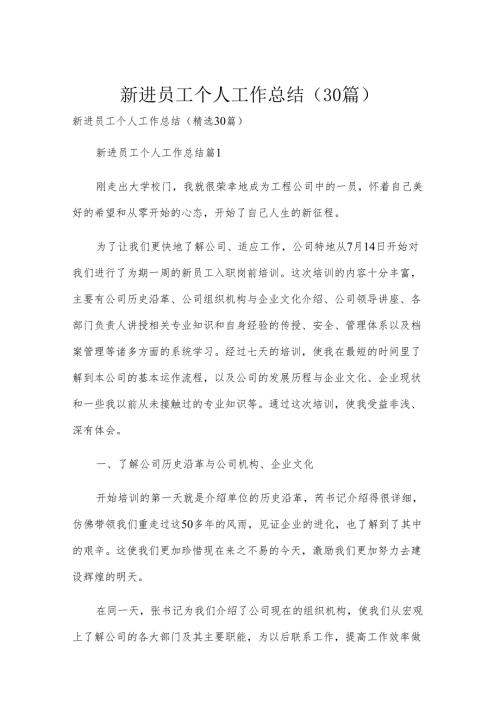 新进员工个人工作总结（30篇）

新进员工个人工作总结（精选30篇）

新进员工个人工作总结篇1

刚走出大学校门，我就很荣幸地成为工程公司中的一员，怀着自己美好的希望和从零开始的心态，开始了自己人生的新征程。

为了让我们更快地了解公司、适应工作，公司特地从7月14日开始对我们进行了为期一周的新员工入职岗前培训。这次培训的内容十分丰富，主要有公司历史沿革、公司组织机构与企业文化介绍、公司领导讲座、各部门负责人讲授相关专业知识和自身经验的传授、安全、管理体系以及档案管理等诸多方面的系统学习。经过七天的培训，使我在最短的时间里了解到本公司的基本运作流程，以及公司的发展历程与企业文化、企业现状和一些我以前从未接触过的专业知识等。通过这次培训，使我受益非浅、深有体会。

一、了解公司历史沿革与公司机构、企业文化

开始培训的第一天就是介绍单位的历史沿革，芮书记介绍得很详细，仿佛带领我们重走过这50多年的风雨，见证企业的进化，也了解到了其中的艰辛。这使我们更加珍惜现在来之不易的今天，激励我们更加努力去建设辉煌的明天。

在同一天，张书记为我们介绍了公司现在的组织机构，使我们从宏观上了解公司的各大部门及其主要职能，为以后联系工作，提高工作效率做